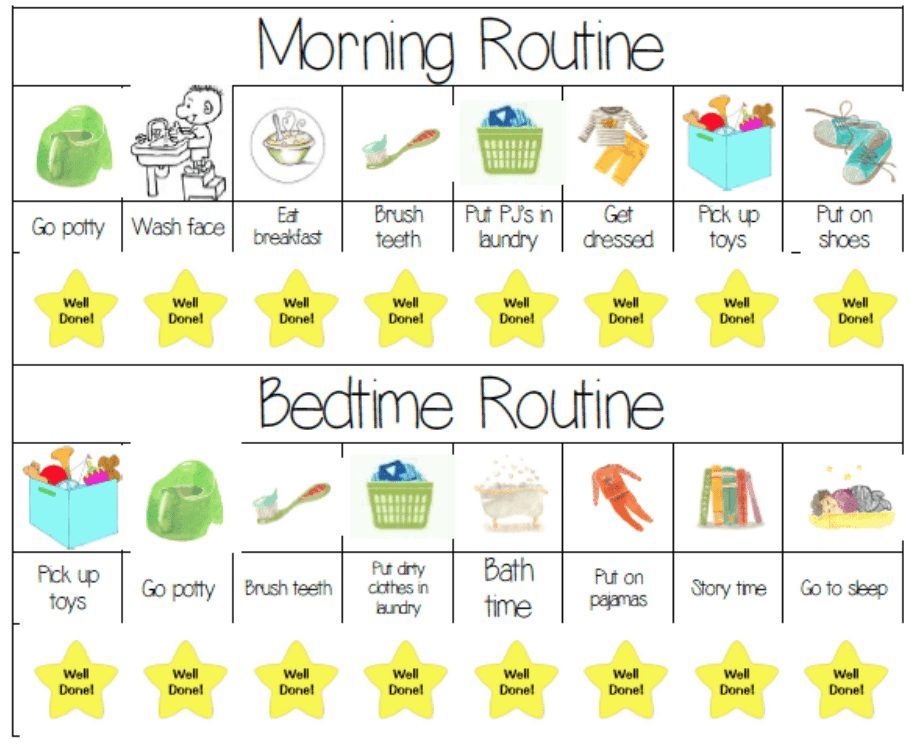 Morning Routine

| Go potty | Wash face | Eat breakfast | Brush teeth | Put PJ's in laundry | Get dressed | Pick up toys | Put on shoes |
|---|---|---|---|---|---|---|---|
| Well Done! | Well Done! | Well Done! | Well Done! | Well Done! | Well Done! | Well Done! | Well Done! |

Bedtime Routine

| Pick up toys | Go potty | Brush teeth | Put dirty clothes in laundry | Bath time | Put on pajamas | Story time | Go to sleep |
|---|---|---|---|---|---|---|---|
| Well Done! | Well Done! | Well Done! | Well Done! | Well Done! | Well Done! | Well Done! | Well Done! |